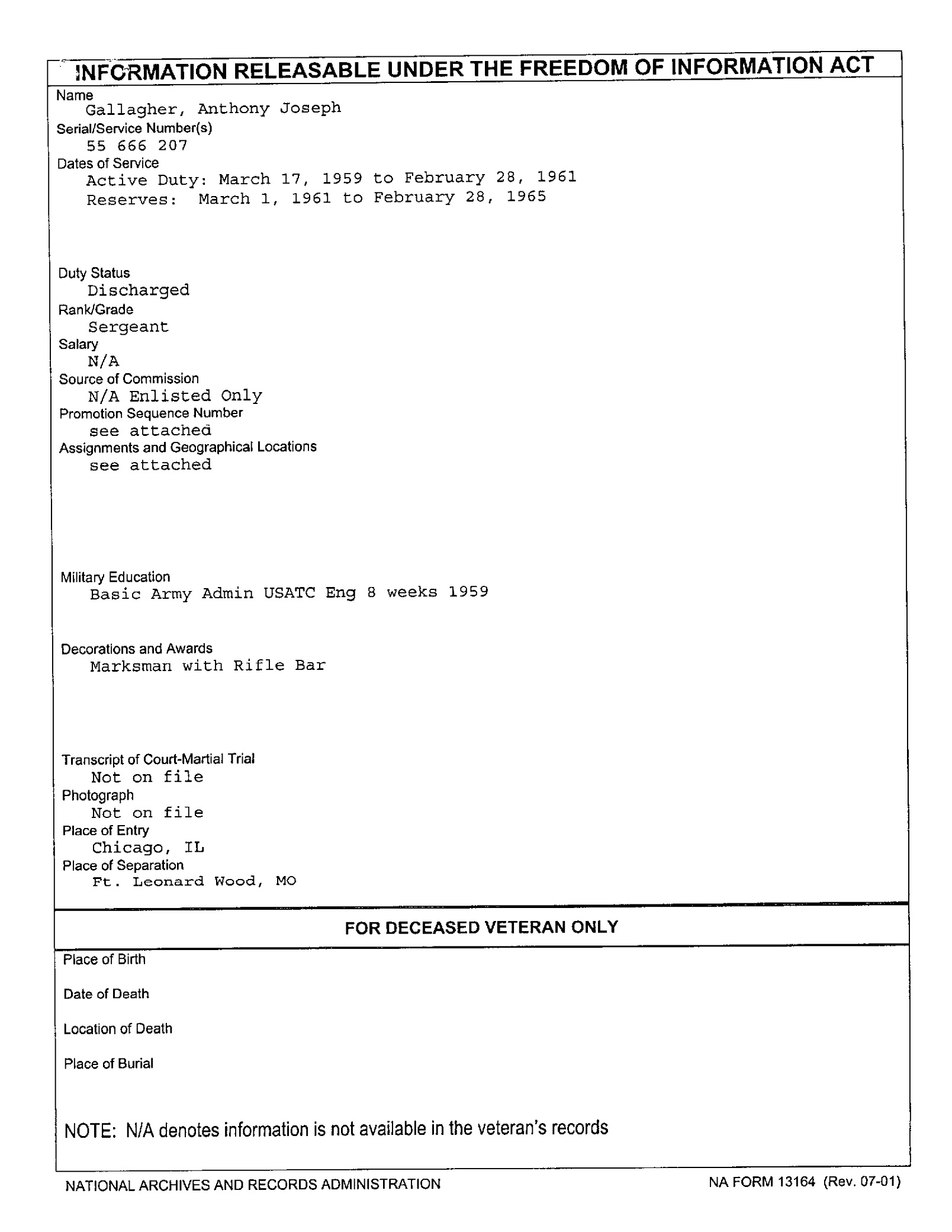 INFORMATION RELEASABLE UNDER THE FREEDOM OF INFORMATION ACT

Name
Gallagher, Anthony Joseph

Serial/Service Number(s)
55 666 207

Dates of Service
Active Duty: March 17, 1959 to February 28, 1961
Reserves: March 1, 1961 to February 28, 1965

Duty Status
Discharged

Rank/Grade
Sergeant

Salary
N/A

Source of Commission
N/A Enlisted Only

Promotion Sequence Number
see attached

Assignments and Geographical Locations
see attached

Military Education
Basic Army Admin USATC Eng 8 weeks 1959

Decorations and Awards
Marksman with Rifle Bar

Transcript of Court-Martial Trial
Not on file

Photograph
Not on file

Place of Entry
Chicago, IL

Place of Separation
Ft. Leonard Wood, MO

FOR DECEASED VETERAN ONLY

Place of Birth

Date of Death

Location of Death

Place of Burial

NOTE: N/A denotes information is not available in the veteran's records

NATIONAL ARCHIVES AND RECORDS ADMINISTRATION

NA FORM 13164 (Rev. 07-01)